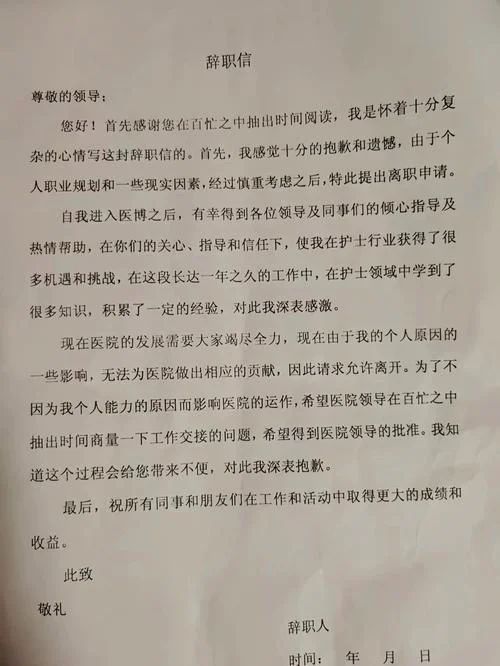 辞职信

尊敬的领导：

您好！首先感谢您在百忙之中抽出时间阅读，我是怀着十分复杂的心情写这封辞职信的。首先，我感觉十分的抱歉和遗憾，由于个人职业规划和一些现实因素，经过慎重考虑之后，特此提出离职申请。

自我进入医博之后，有幸得到各位领导及同事们的倾心指导及热情帮助，在你们的关心、指导和信任下，使我在护士行业获得了很多机遇和挑战，在这段长达一年之久的工作中，在护士领域中学到了很多知识，积累了一定的经验，对此我深表感激。

现在医院的发展需要大家竭尽全力，现在由于我的个人原因的一些影响，无法为医院做出相应的贡献，因此请求允许离开。为了不因为我个人能力的原因而影响医院的运作，希望医院领导在百忙之中抽出时间商量一下工作交接的问题，希望得到医院领导的批准。我知道这个过程会给您带来不便，对此我深表抱歉。

最后，祝所有同事和朋友们在工作和活动中取得更大的成绩和收益。

此致

敬礼

辞职人

时间：　年　月　日